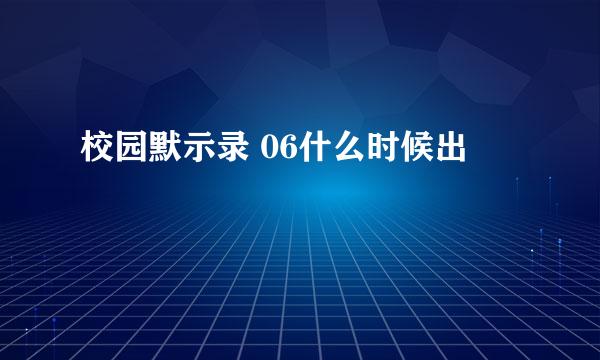 校园默示录 06什么时候出